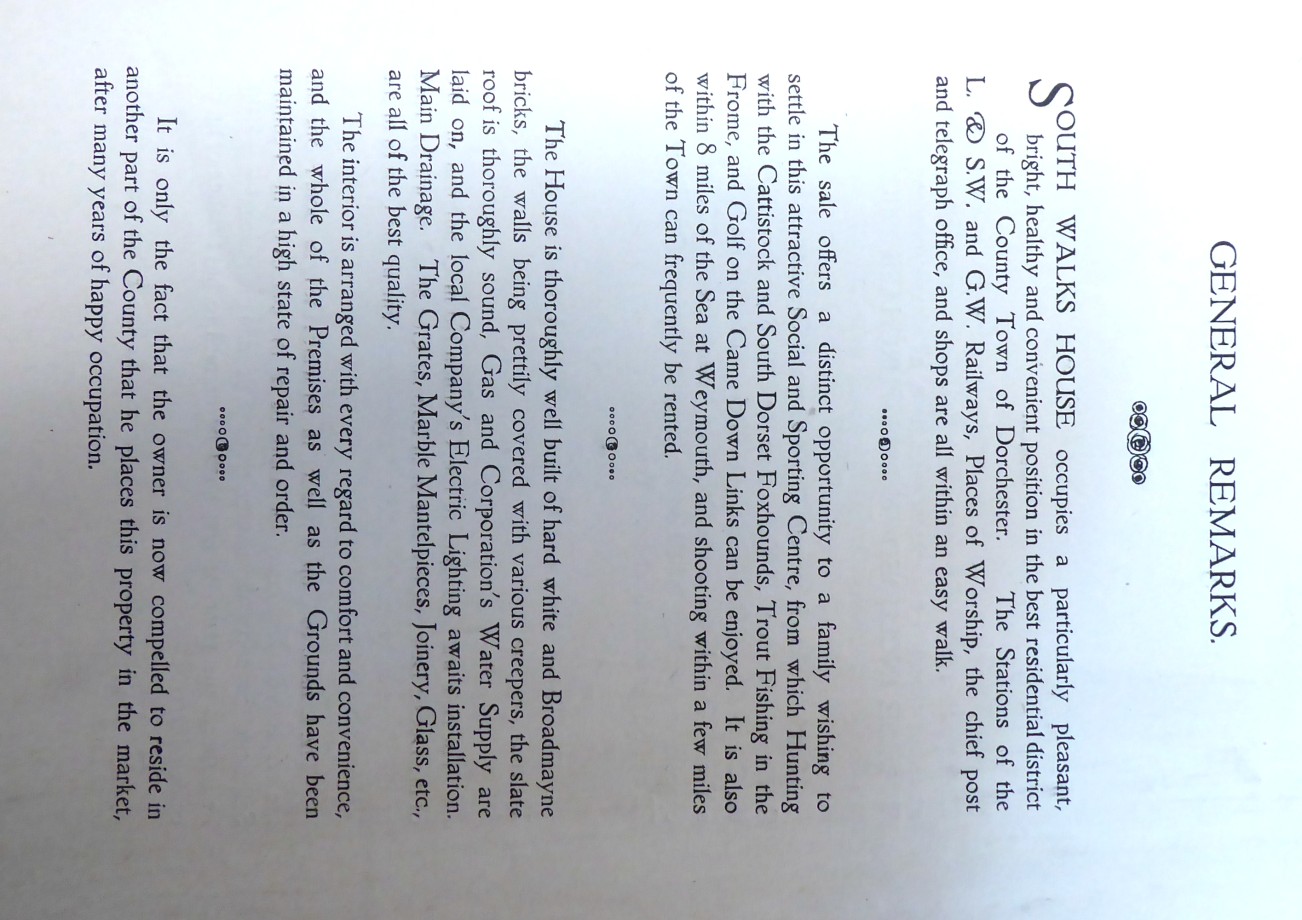 GENERAL REMARKS.

SOUTH WALKS HOUSE occupies a particularly pleasant, bright, healthy and convenient position in the best residential district of the County Town of Dorchester. The Stations of the L. & S.W. and G.W. Railways, Places of Worship, the chief post and telegraph office, and shops are all within an easy walk.

The sale offers a distinct opportunity to a family wishing to settle in this attractive Social and Sporting Centre, from which Hunting with the Cattistock and South Dorset Foxhounds, Trout Fishing in the Frome, and Golf on the Came Down Links can be enjoyed. It is also within 8 miles of the Sea at Weymouth, and shooting within a few miles of the Town can frequently be rented.

The House is thoroughly well built of hard white and Broadmayne bricks, the walls being prettily covered with various creepers, the slate roof is thoroughly sound, Gas and Corporation's Water Supply are laid on, and the local Company's Electric Lighting awaits installation. Main Drainage. The Grates, Marble Mantelpieces, Joinery, Glass, etc., are all of the best quality.

The interior is arranged with every regard to comfort and convenience, and the whole of the Premises as well as the Grounds have been maintained in a high state of repair and order.

It is only the fact that the owner is now compelled to reside in another part of the County that he places this property in the market, after many years of happy occupation.